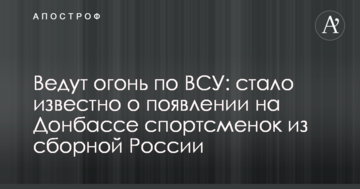 АПОСТРОФ

A'

Ведут огонь по ВСУ: стало известно о появлении на Донбассе спортсменок из сборной России